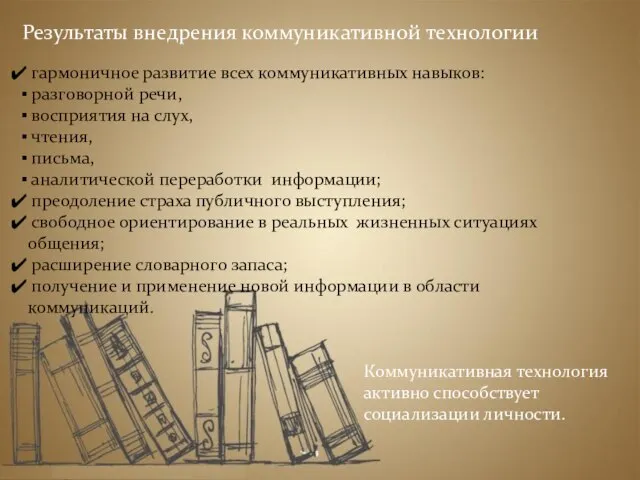 Результаты внедрения коммуникативной технологии

✔ гармоничное развитие всех коммуникативных навыков:
▪ разговорной речи,
▪ восприятия на слух,
▪ чтения,
▪ письма,
▪ аналитической переработки информации;
✔ преодоление страха публичного выступления;
✔ свободное ориентирование в реальных жизненных ситуациях общения;
✔ расширение словарного запаса;
✔ получение и применение новой информации в области коммуникаций.

Коммуникативная технология активно способствует социализации личности.